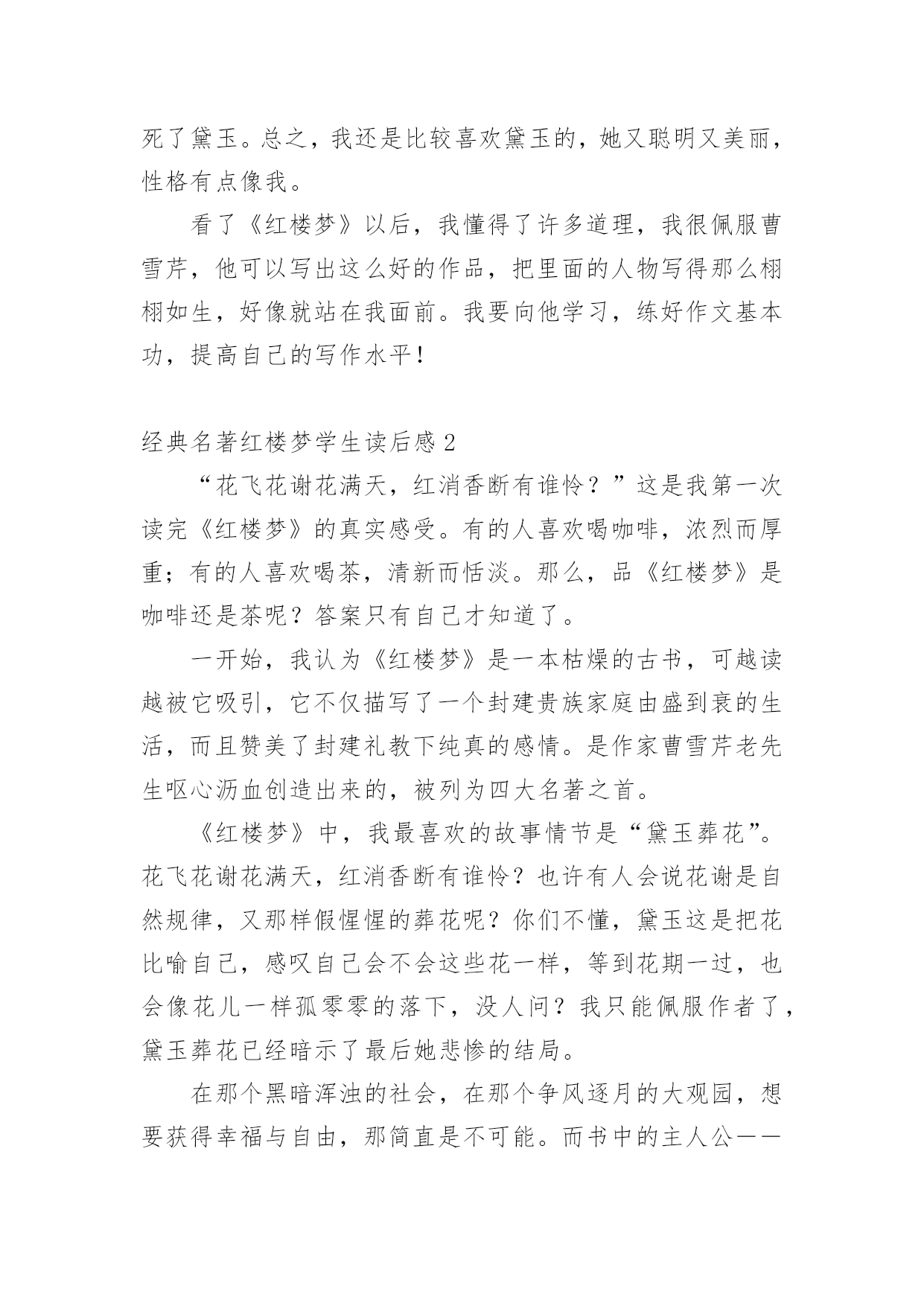 死了黛玉。总之，我还是比较喜欢黛玉的，她又聪明又美丽，性格有点像我。

看了《红楼梦》以后，我懂得了许多道理，我很佩服曹雪芹，他可以写出这么好的作品，把里面的人物写得那么栩栩如生，好像就站在我面前。我要向他学习，练好作文基本功，提高自己的写作水平！

经典名著红楼梦学生读后感 2

“花飞花谢花满天，红消香断有谁怜？”这是我第一次读完《红楼梦》的真实感受。有的人喜欢喝咖啡，浓烈而厚重；有的人喜欢喝茶，清新而恬淡。那么，品《红楼梦》是咖啡还是茶呢？答案只有自己才知道了。

一开始，我认为《红楼梦》是一本枯燥的古书，可越读越被它吸引，它不仅描写了一个封建贵族家庭由盛到衰的生活，而且赞美了封建礼教下纯真的感情。是作家曹雪芹老先生呕心沥血创造出来的，被列为四大名著之首。

《红楼梦》中，我最喜欢的故事情节是“黛玉葬花”。花飞花谢花满天，红消香断有谁怜？也许有人会说花谢是自然规律，又那样假惺惺的葬花呢？你们不懂，黛玉这是把花比喻自己，感叹自己会不会这些花一样，等到花期一过，也会像花儿一样孤零零的落下，没人问？我只能佩服作者了，黛玉葬花已经暗示了最后她悲惨的结局。

在那个黑暗浑浊的社会，在那个争风逐月的大观园，想要获得幸福与自由，那简直是不可能。而书中的主人公——